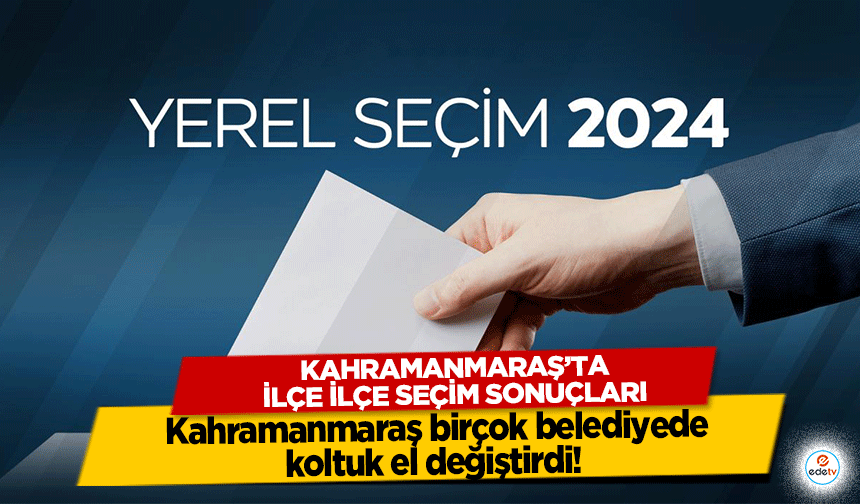 YEREL SEÇİM 2024

KAHRAMANMARAŞ'TA İLÇE İLÇE SEÇİM SONUÇLARI

Kahramanmaraş birçok belediyede koltuk el değiştirdi!

edetv